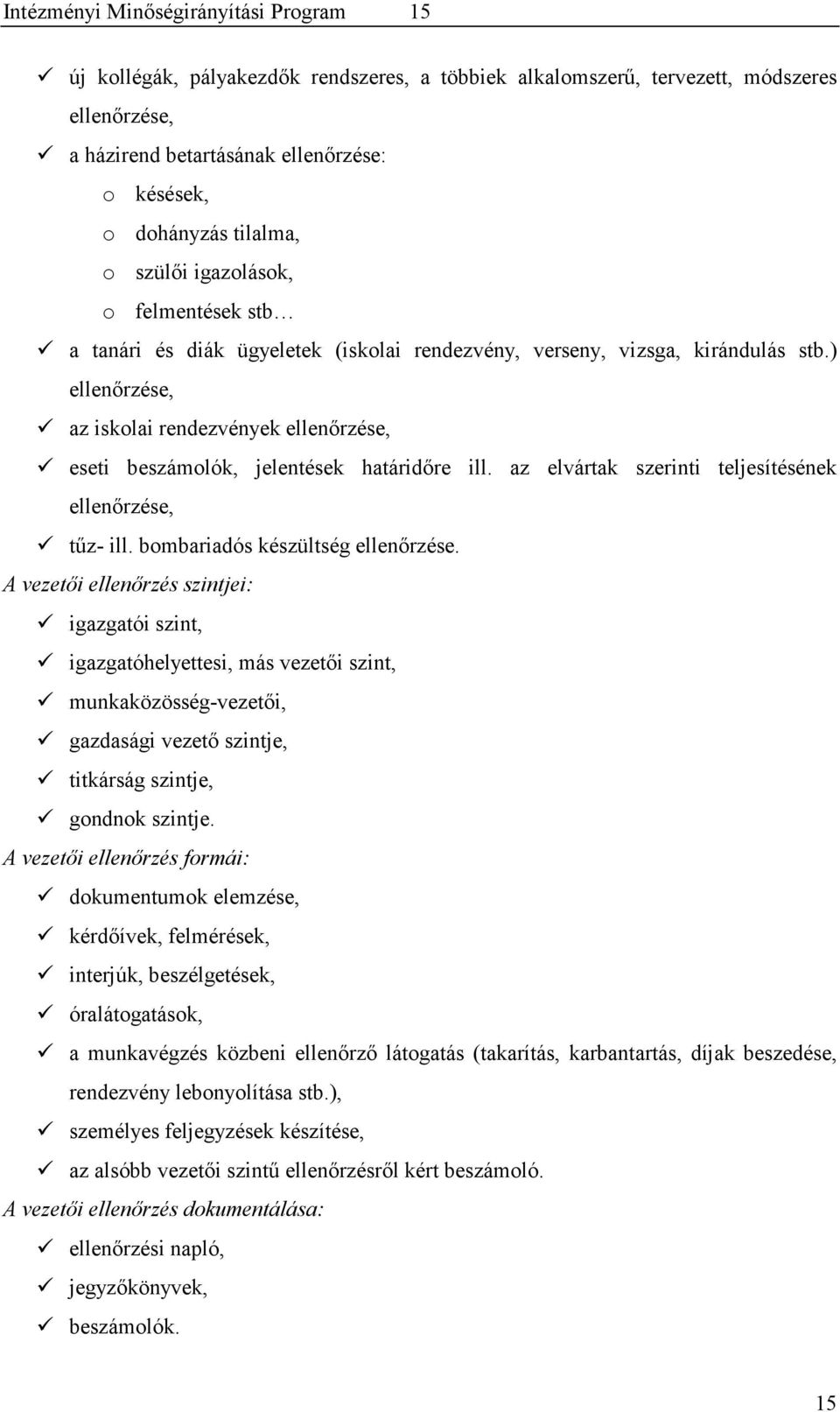 Intézményi Minőségirányítási Program 15

✓ új kollégák, pályakezdők rendszeres, a többiek alkalomszerű, tervezett, módszeres ellenőrzése,
✓ a házirend betartásának ellenőrzése:
o késések,
o dohányzás tilalma,
o szülői igazolások,
o felmentések stb…
✓ a tanári és diák ügyeletek (iskolai rendezvény, verseny, vizsga, kirándulás stb.) ellenőrzése,
✓ az iskolai rendezvények ellenőrzése,
✓ eseti beszámolók, jelentések határidőre ill. az elvártak szerinti teljesítésének ellenőrzése,
✓ tűz- ill. bombariadós készültség ellenőrzése.

A vezetői ellenőrzés szintjei:
✓ igazgatói szint,
✓ igazgatóhelyettesi, más vezetői szint,
✓ munkaközösség-vezetői,
✓ gazdasági vezető szintje,
✓ titkárság szintje,
✓ gondnok szintje.

A vezetői ellenőrzés formái:
✓ dokumentumok elemzése,
✓ kérdőívek, felmérések,
✓ interjúk, beszélgetések,
✓ óralátogatások,
✓ a munkavégzés közbeni ellenőrző látogatás (takarítás, karbantartás, díjak beszedése, rendezvény lebonyolítása stb.),
✓ személyes feljegyzések készítése,
✓ az alsóbb vezetői szintű ellenőrzésről kért beszámoló.

A vezetői ellenőrzés dokumentálása:
✓ ellenőrzési napló,
✓ jegyzőkönyvek,
✓ beszámolók.

15